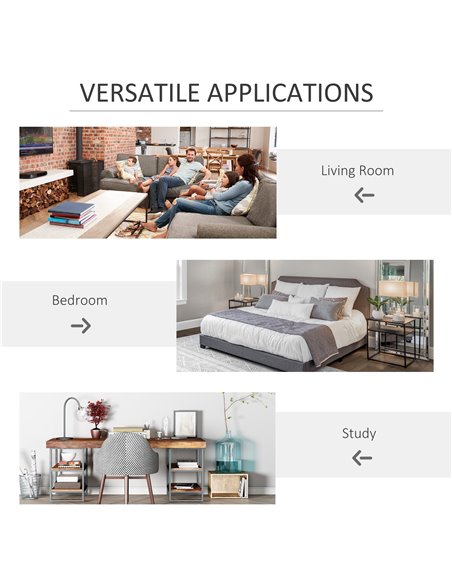 VERSATILE APPLICATIONS

Living Room
←

Bedroom
→

Study
←